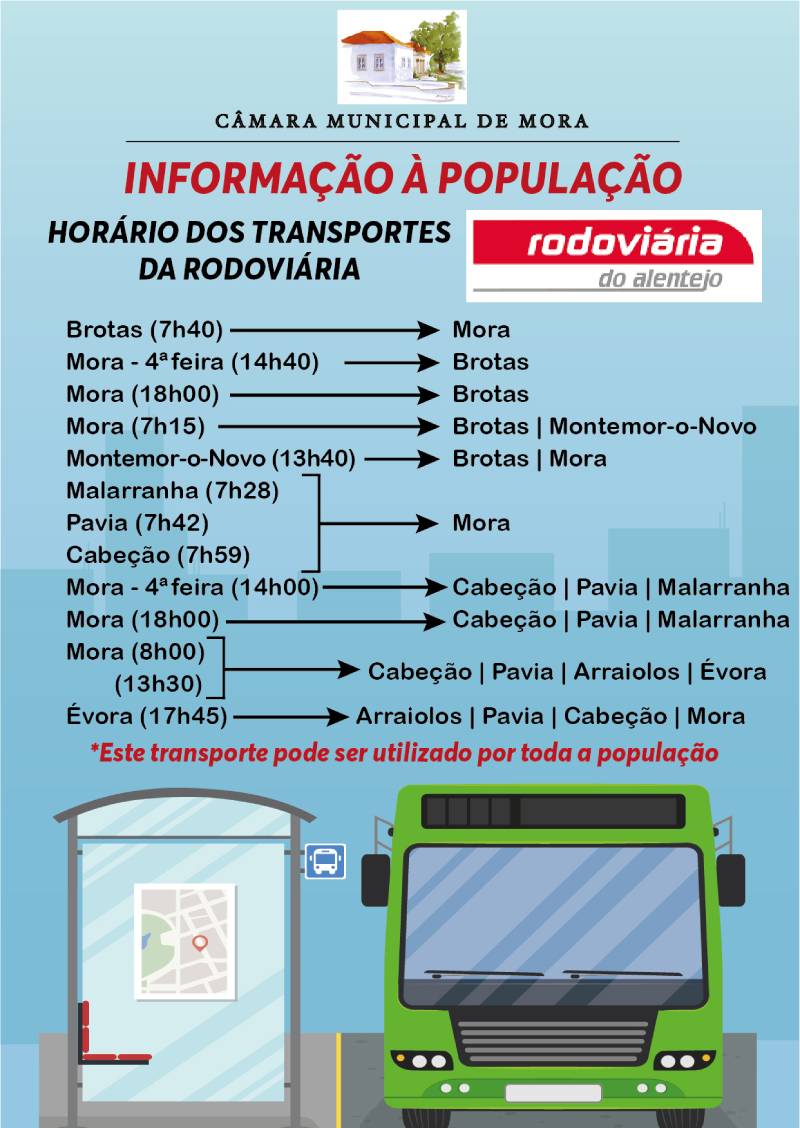 CÂMARA MUNICIPAL DE MORA

INFORMAÇÃO À POPULAÇÃO

HORÁRIO DOS TRANSPORTES DA RODOVIÁRIA

rodoviária do alentejo

Brotas (7h40) → Mora
Mora - 4ª feira (14h40) → Brotas
Mora (18h00) → Brotas
Mora (7h15) → Brotas | Montemor-o-Novo
Montemor-o-Novo (13h40) → Brotas | Mora
Malarranha (7h28)
Pavia (7h42)
Cabeção (7h59) → Mora
Mora - 4ª feira (14h00) → Cabeção | Pavia | Malarranha
Mora (18h00) → Cabeção | Pavia | Malarranha
Mora (8h00)
(13h30) → Cabeção | Pavia | Arraiolos | Évora
Évora (17h45) → Arraiolos | Pavia | Cabeção | Mora

*Este transporte pode ser utilizado por toda a população